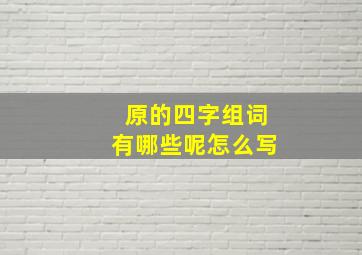 原的四字组词
有哪些呢怎么写